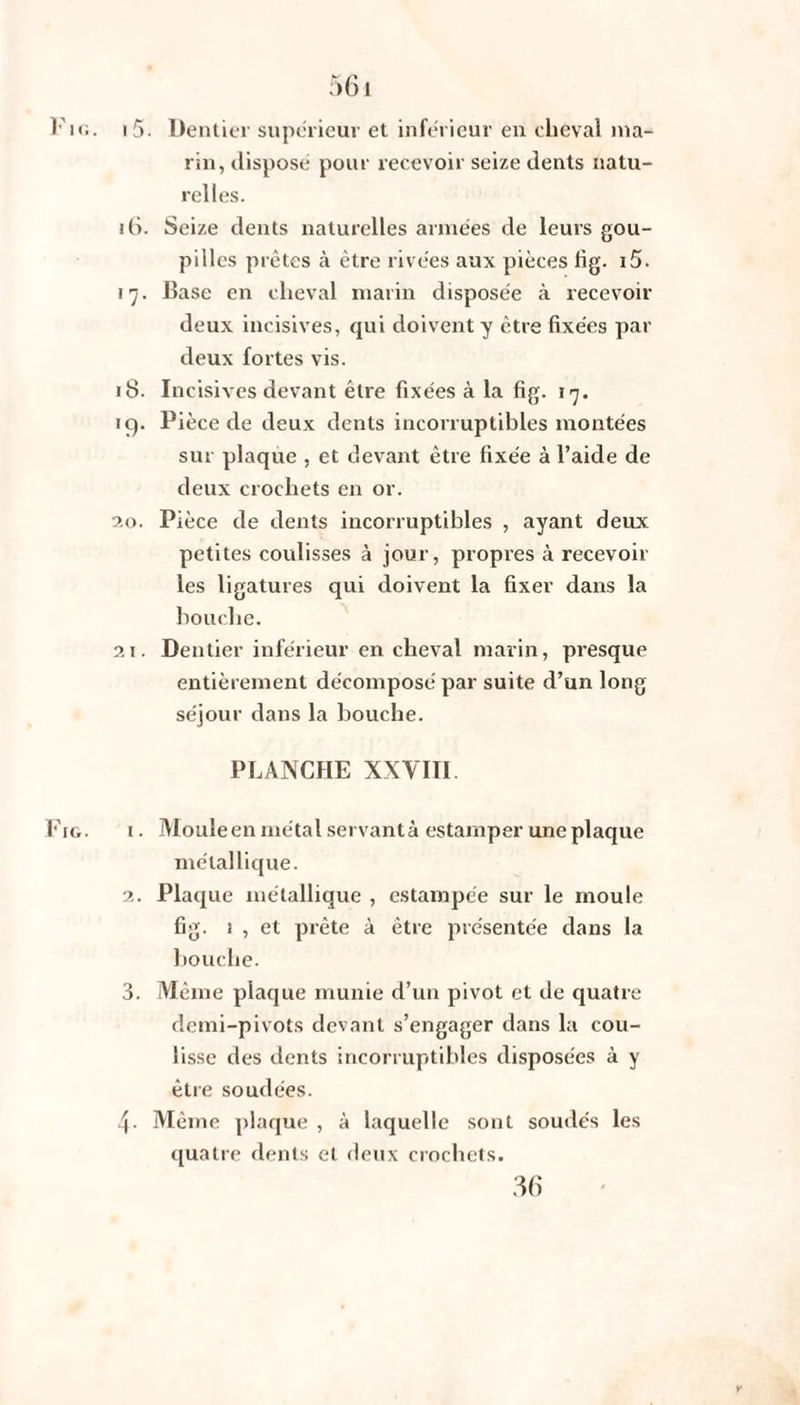 561

Fig. 15. Dentier supérieur et inférieur en cheval marin, disposé pour recevoir seize dents naturelles.

16. Seize dents naturelles armées de leurs goupilles prêtes à être rivées aux pièces fig. 15.

17. Base en cheval marin disposée à recevoir deux incisives, qui doivent y être fixées par deux fortes vis.

18. Incisives devant être fixées à la fig. 17.

19. Pièce de deux dents incorruptibles montées sur plaque , et devant être fixée à l'aide de deux crochets en or.

20. Pièce de dents incorruptibles , ayant deux petites coulisses à jour, propres à recevoir les ligatures qui doivent la fixer dans la bouche.

21. Dentier inférieur en cheval marin, presque entièrement décomposé par suite d'un long séjour dans la bouche.

PLANCHE XXVIII.

Fig. 1. Moule en métal servant à estamper une plaque métallique.

2. Plaque métallique , estampée sur le moule fig. 1 , et prête à être présentée dans la bouche.

3. Même plaque munie d'un pivot et de quatre demi-pivots devant s'engager dans la coulisse des dents incorruptibles disposées à y être soudées.

4. Même plaque , à laquelle sont soudés les quatre dents et deux crochets.

36